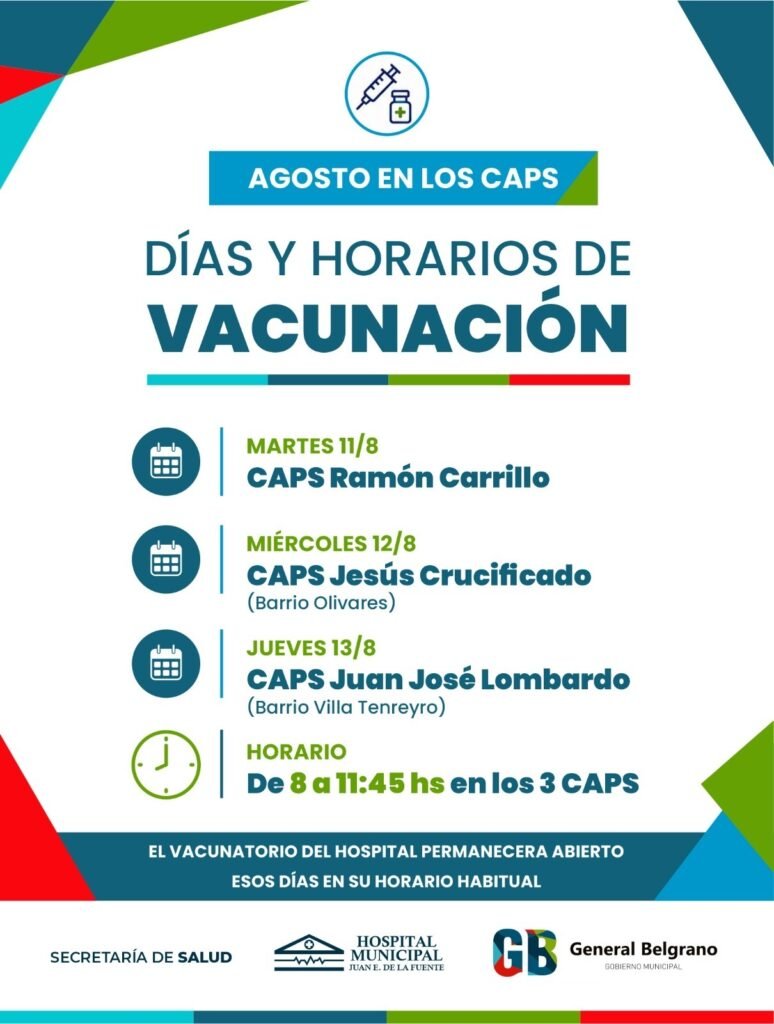 AGOSTO EN LOS CAPS

DÍAS Y HORARIOS DE
VACUNACIÓN

MARTES 11/8
CAPS Ramón Carrillo

MIÉRCOLES 12/8
CAPS Jesús Crucificado
(Barrio Olivares)

JUEVES 13/8
CAPS Juan José Lombardo
(Barrio Villa Tenreyro)

HORARIO
De 8 a 11:45 hs en los 3 CAPS

EL VACUNATORIO DEL HOSPITAL PERMANECERA ABIERTO ESOS DÍAS EN SU HORARIO HABITUAL

SECRETARÍA DE SALUD

HOSPITAL MUNICIPAL
JUAN E. DE LA FUENTE

GB
General Belgrano
GOBIERNO MUNICIPAL